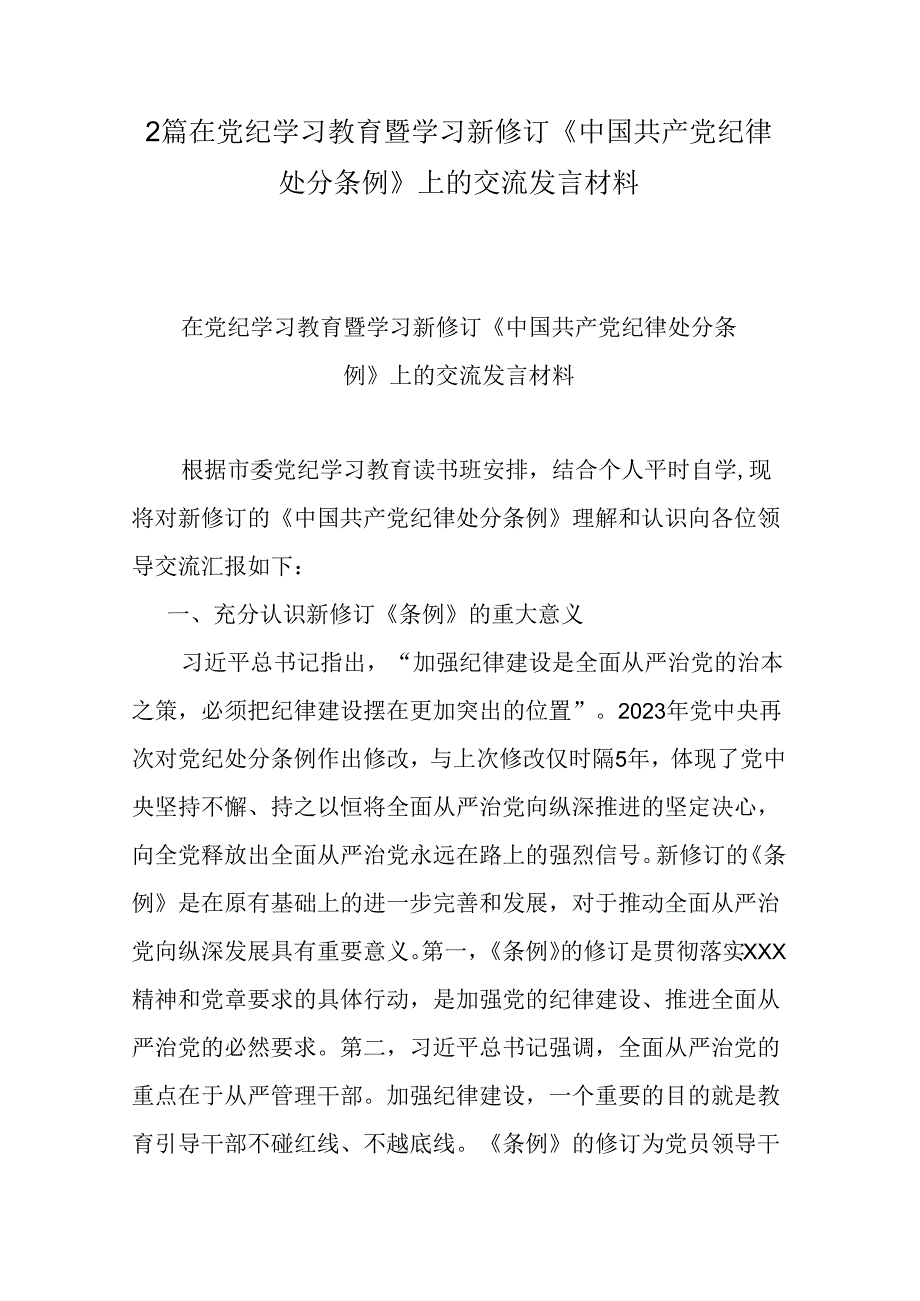 2篇在党纪学习教育暨学习新修订《中国共产党纪律处分条例》上的交流发言材料

在党纪学习教育暨学习新修订《中国共产党纪律处分条例》上的交流发言材料

根据市委党纪学习教育读书班安排，结合个人平时自学,现将对新修订的《中国共产党纪律处分条例》理解和认识向各位领导交流汇报如下：

一、充分认识新修订《条例》的重大意义

习近平总书记指出，“加强纪律建设是全面从严治党的治本之策，必须把纪律建设摆在更加突出的位置”。2023年党中央再次对党纪处分条例作出修改，与上次修改仅时隔5年，体现了党中央坚持不懈、持之以恒将全面从严治党向纵深推进的坚定决心，向全党释放出全面从严治党永远在路上的强烈信号。新修订的《条例》是在原有基础上的进一步完善和发展，对于推动全面从严治党向纵深发展具有重要意义。第一，《条例》的修订是贯彻落实XXX精神和党章要求的具体行动，是加强党的纪律建设、推进全面从严治党的必然要求。第二，习近平总书记强调，全面从严治党的重点在于从严管理干部。加强纪律建设，一个重要的目的就是教育引导干部不碰红线、不越底线。《条例》的修订为党员领导干